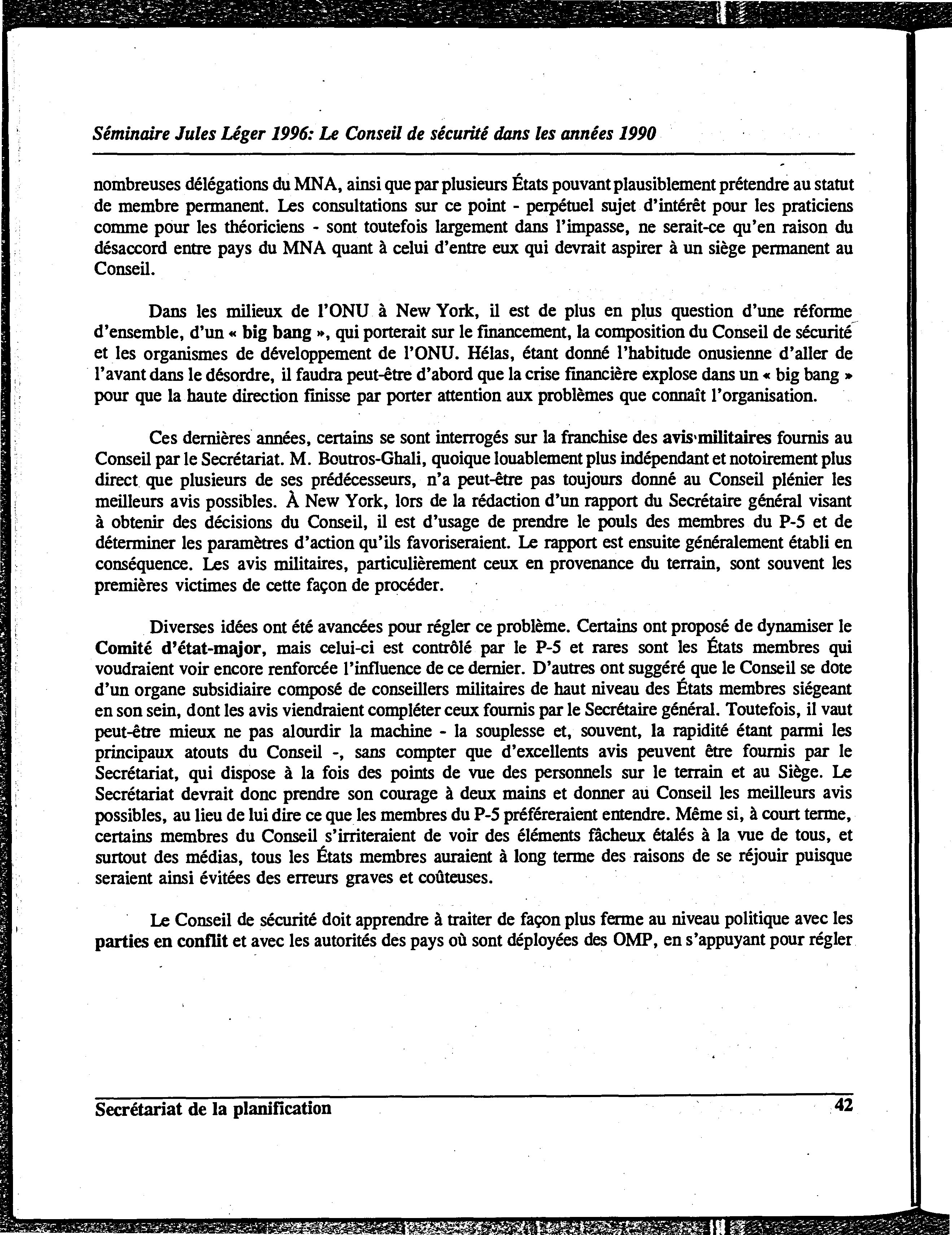 Séminaire Jules Léger 1996: Le Conseil de sécurité dans les années 1990

nombreuses délégations du MNA, ainsi que par plusieurs États pouvant plausiblement prétendre au statut de membre permanent. Les consultations sur ce point - perpétuel sujet d'intérêt pour les praticiens comme pour les théoriciens - sont toutefois largement dans l'impasse, ne serait-ce qu'en raison du désaccord entre pays du MNA quant à celui d'entre eux qui devrait aspirer à un siège permanent au Conseil.

Dans les milieux de l'ONU à New York, il est de plus en plus question d'une réforme d'ensemble, d'un « big bang », qui porterait sur le financement, la composition du Conseil de sécurité et les organismes de développement de l'ONU. Hélas, étant donné l'habitude onusienne d'aller de l'avant dans le désordre, il faudra peut-être d'abord que la crise financière explose dans un « big bang » pour que la haute direction finisse par porter attention aux problèmes que connaît l'organisation.

Ces dernières années, certains se sont interrogés sur la franchise des avis militaires fournis au Conseil par le Secrétariat. M. Boutros-Ghali, quoique louablement plus indépendant et notoirement plus direct que plusieurs de ses prédécesseurs, n'a peut-être pas toujours donné au Conseil plénier les meilleurs avis possibles. À New York, lors de la rédaction d'un rapport du Secrétaire général visant à obtenir des décisions du Conseil, il est d'usage de prendre le pouls des membres du P-5 et de déterminer les paramètres d'action qu'ils favoriseraient. Le rapport est ensuite généralement établi en conséquence. Les avis militaires, particulièrement ceux en provenance du terrain, sont souvent les premières victimes de cette façon de procéder.

Diverses idées ont été avancées pour régler ce problème. Certains ont proposé de dynamiser le Comité d'état-major, mais celui-ci est contrôlé par le P-5 et rares sont les États membres qui voudraient voir encore renforcée l'influence de ce dernier. D'autres ont suggéré que le Conseil se dote d'un organe subsidiaire composé de conseillers militaires de haut niveau des États membres siégeant en son sein, dont les avis viendraient compléter ceux fournis par le Secrétaire général. Toutefois, il vaut peut-être mieux ne pas alourdir la machine - la souplesse et, souvent, la rapidité étant parmi les principaux atouts du Conseil -, sans compter que d'excellents avis peuvent être fournis par le Secrétariat, qui dispose à la fois des points de vue des personnels sur le terrain et au Siège. Le Secrétariat devrait donc prendre son courage à deux mains et donner au Conseil les meilleurs avis possibles, au lieu de lui dire ce que les membres du P-5 préféreraient entendre. Même si, à court terme, certains membres du Conseil s'irriteraient de voir des éléments fâcheux étalés à la vue de tous, et surtout des médias, tous les États membres auraient à long terme des raisons de se réjouir puisque seraient ainsi évitées des erreurs graves et coûteuses.

Le Conseil de sécurité doit apprendre à traiter de façon plus ferme au niveau politique avec les parties en conflit et avec les autorités des pays où sont déployées des OMP, en s'appuyant pour régler

Secrétariat de la planification 42